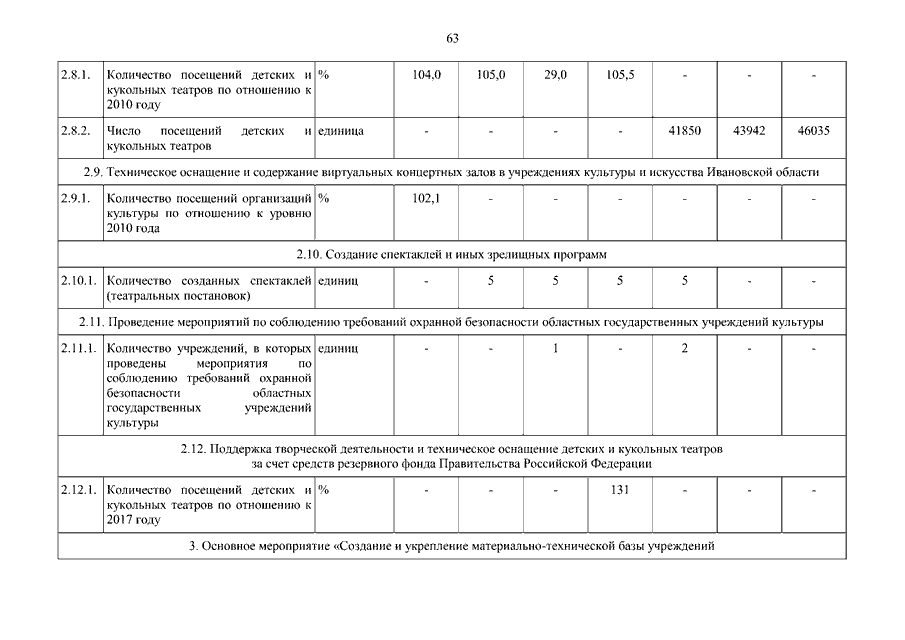 63

| | | | | | | | | | |
|---|---|---|---|---|---|---|---|---|---|
| 2.8.1. | Количество посещений детских и кукольных театров по отношению к 2010 году | % | 104,0 | 105,0 | 29,0 | 105,5 | - | - | - |
| 2.8.2. | Число посещений детских и кукольных театров | единица | - | - | - | - | 41850 | 43942 | 46035 |
| 2.9. Техническое оснащение и содержание виртуальных концертных залов в учреждениях культуры и искусства Ивановской области | | | | | | | | | |
| 2.9.1. | Количество посещений организаций культуры по отношению к уровню 2010 года | % | 102,1 | - | - | - | - | - | - |
| 2.10. Создание спектаклей и иных зрелищных программ | | | | | | | | | |
| 2.10.1. | Количество созданных спектаклей (театральных постановок) | единиц | - | 5 | 5 | 5 | 5 | - | - |
| 2.11. Проведение мероприятий по соблюдению требований охранной безопасности областных государственных учреждений культуры | | | | | | | | | |
| 2.11.1. | Количество учреждений, в которых проведены мероприятия по соблюдению требований охранной безопасности областных государственных учреждений культуры | единиц | - | - | 1 | - | 2 | - | - |
| 2.12. Поддержка творческой деятельности и техническое оснащение детских и кукольных театров за счет средств резервного фонда Правительства Российской Федерации | | | | | | | | | |
| 2.12.1. | Количество посещений детских и кукольных театров по отношению к 2017 году | % | - | - | - | 131 | - | - | - |
| 3. Основное мероприятие «Создание и укрепление материально-технической базы учреждений | | | | | | | | | |